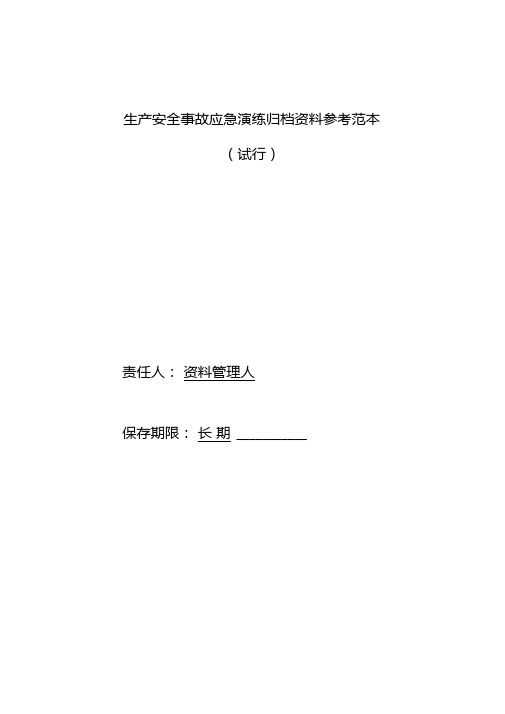 生产安全事故应急演练归档资料参考范本

（试行）

责任人： 资料管理人

保存期限： 长 期 __________